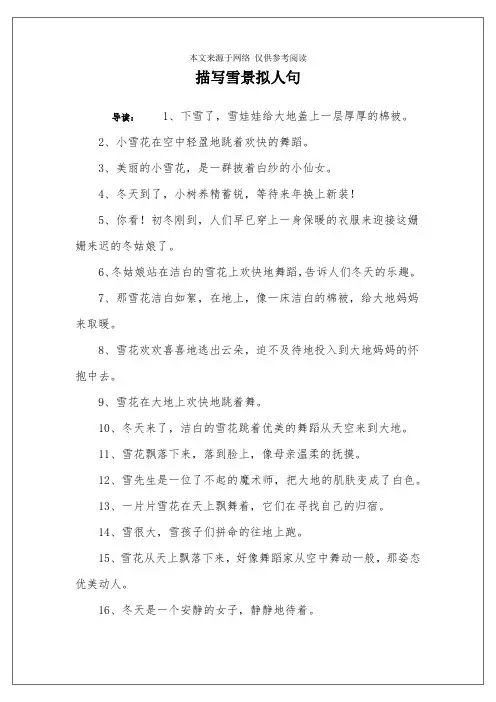 本文来源于网络 仅供参考阅读

描写雪景拟人句

导读： 1、下雪了，雪娃娃给大地盖上一层厚厚的棉被。

2、小雪花在空中轻盈地跳着欢快的舞蹈。

3、美丽的小雪花，是一群披着白纱的小仙女。

4、冬天到了，小树养精蓄锐，等待来年换上新装！

5、你看！初冬刚到，人们早已穿上一身保暖的衣服来迎接这姗姗来迟的冬姑娘了。

6、冬姑娘站在洁白的雪花上欢快地舞蹈，告诉人们冬天的乐趣。

7、那雪花洁白如絮，在地上，像一床洁白的棉被，给大地妈妈来取暖。

8、雪花欢欢喜喜地逃出云朵，迫不及待地投入到大地妈妈的怀抱中去。

9、雪花在大地上欢快地跳着舞。

10、冬天来了，洁白的雪花跳着优美的舞蹈从天空来到大地。

11、雪花飘落下来，落到脸上，像母亲温柔的抚摸。

12、雪先生是一位了不起的魔术师，把大地的肌肤变成了白色。

13、一片片雪花在天上飘舞着，它们在寻找自己的归宿。

14、雪很大，雪孩子们拼命的往地上跑。

15、雪花从天上飘落下来，好像舞蹈家从空中舞动一般，那姿态优美动人。

16、冬天是一个安静的女子，静静地待着。